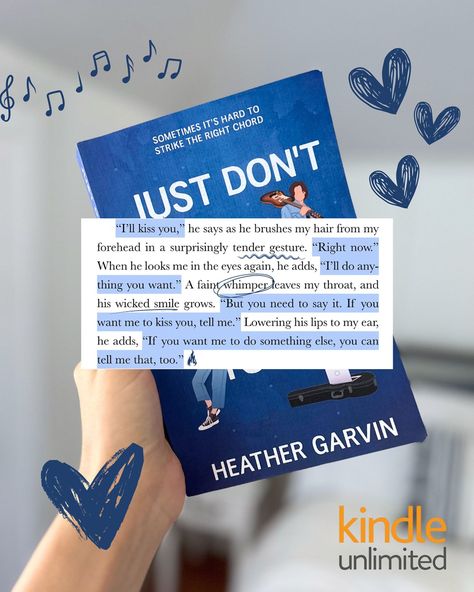 SOMETIMES IT'S HARD TO STRIKE THE RIGHT CHORD

JUST DON'T

"I'll kiss you," he says as he brushes my hair from my forehead in a surprisingly tender gesture. "Right now." When he looks me in the eyes again, he adds, "I'll do anything you want." A faint whimper leaves my throat, and his wicked smile grows. "But you need to say it. If you want me to kiss you, tell me." Lowering his lips to my ear, he adds, "If you want me to do something else, you can tell me that, too."

HEATHER GARVIN

kindle unlimited